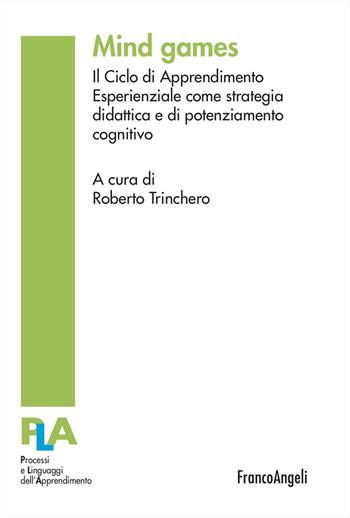 Mind games

Il Ciclo di Apprendimento Esperienziale come strategia didattica e di potenziamento cognitivo

A cura di
Roberto Trinchero

PLA

Processi
e Linguaggi
dell'Apprendimento

FrancoAngeli